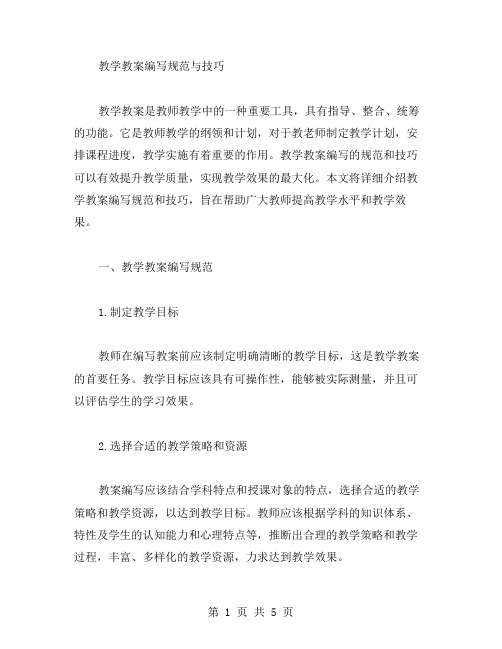 教学教案编写规范与技巧

教学教案是教师教学中的一种重要工具，具有指导、整合、统筹的功能。它是教师教学的纲领和计划，对于教老师制定教学计划，安排课程进度，教学实施有着重要的作用。教学教案编写的规范和技巧可以有效提升教学质量，实现教学效果的最大化。本文将详细介绍教学教案编写规范和技巧，旨在帮助广大教师提高教学水平和教学效果。

一、教学教案编写规范

1.制定教学目标

教师在编写教案前应该制定明确清晰的教学目标，这是教学教案的首要任务。教学目标应该具有可操作性，能够被实际测量，并且可以评估学生的学习效果。

2.选择合适的教学策略和资源

教案编写应该结合学科特点和授课对象的特点，选择合适的教学策略和教学资源，以达到教学目标。教师应该根据学科的知识体系、特性及学生的认知能力和心理特点等，推断出合理的教学策略和教学过程，丰富、多样化的教学资源，力求达到教学效果。

第 1 页 共 5 页